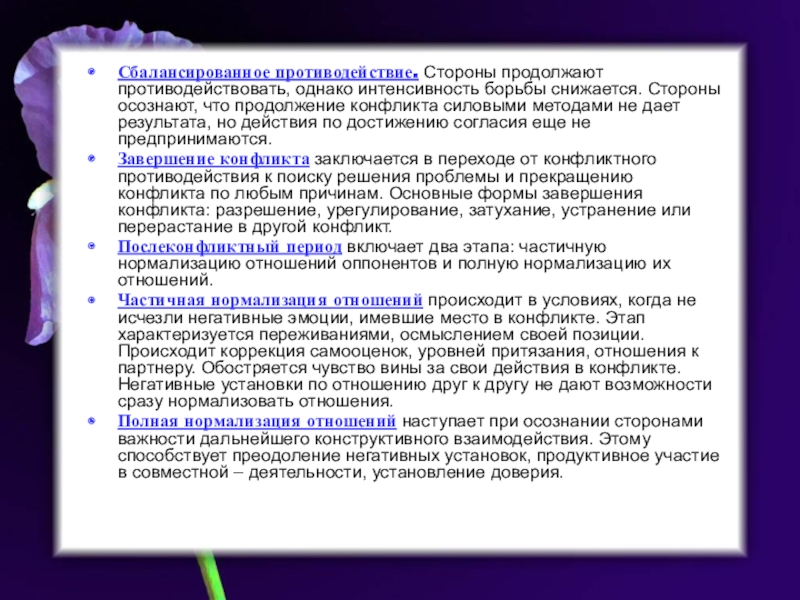 Сбалансированное противодействие. Стороны продолжают противодействовать, однако интенсивность борьбы снижается. Стороны осознают, что продолжение конфликта силовыми методами не дает результата, но действия по достижению согласия еще не предпринимаются.

Завершение конфликта заключается в переходе от конфликтного противодействия к поиску решения проблемы и прекращению конфликта по любым причинам. Основные формы завершения конфликта: разрешение, урегулирование, затухание, устранение или перерастание в другой конфликт.

Послеконфликтный период включает два этапа: частичную нормализацию отношений оппонентов и полную нормализацию их отношений.

Частичная нормализация отношений происходит в условиях, когда не исчезли негативные эмоции, имевшие место в конфликте. Этап характеризуется переживаниями, осмыслением своей позиции. Происходит коррекция самооценок, уровней притязания, отношения к партнеру. Обостряется чувство вины за свои действия в конфликте. Негативные установки по отношению друг к другу не дают возможности сразу нормализовать отношения.

Полная нормализация отношений наступает при осознании сторонами важности дальнейшего конструктивного взаимодействия. Этому способствует преодоление негативных установок, продуктивное участие в совместной – деятельности, установление доверия.